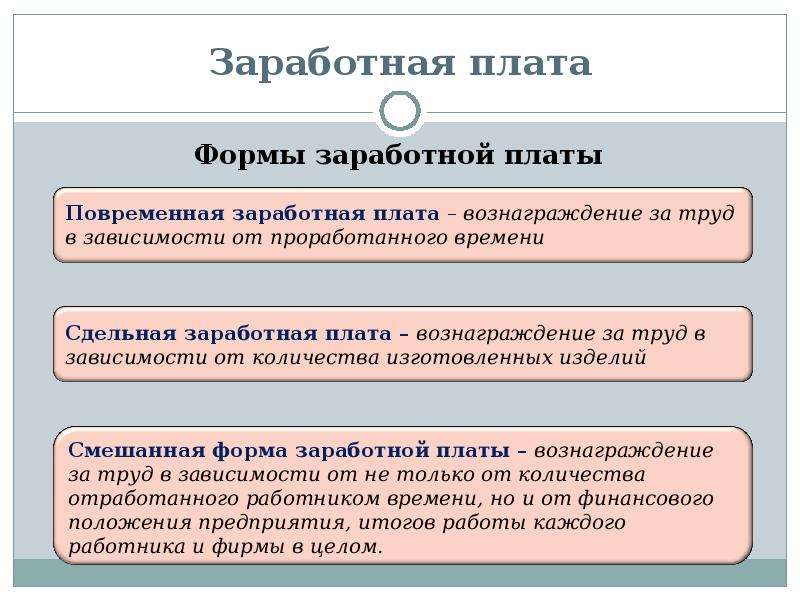 Заработная плата

Формы заработной платы

Повременная заработная плата – вознаграждение за труд в зависимости от проработанного времени

Сдельная заработная плата – вознаграждение за труд в зависимости от количества изготовленных изделий

Смешанная форма заработной платы – вознаграждение за труд в зависимости от не только от количества отработанного работником времени, но и от финансового положения предприятия, итогов работы каждого работника и фирмы в целом.